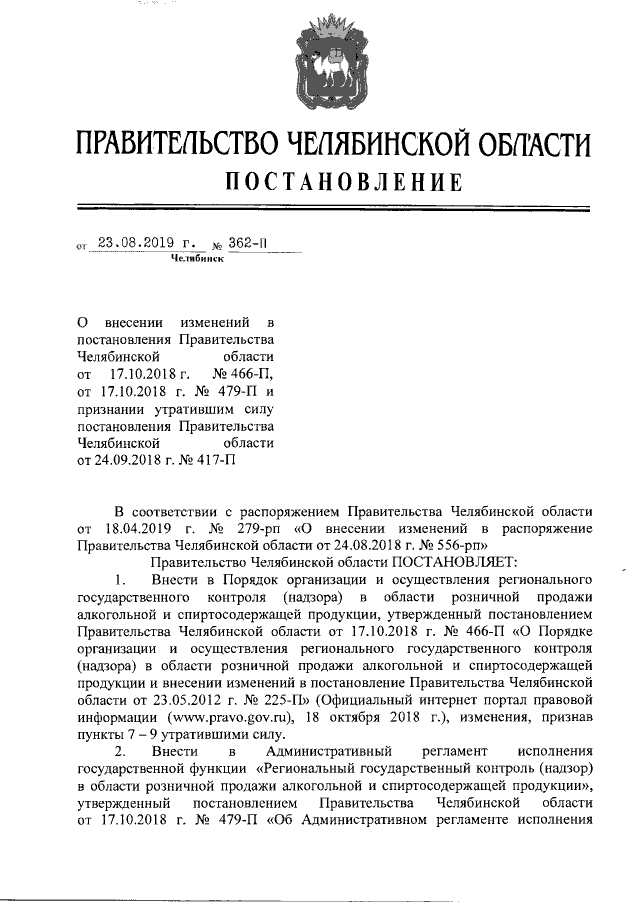 ПРАВИТЕЛЬСТВО ЧЕЛЯБИНСКОЙ ОБЛАСТИ
ПОСТАНОВЛЕНИЕ

от 23.08.2019 г. № 362-П
Челябинск

О внесении изменений в постановления Правительства Челябинской области от 17.10.2018 г. № 466-П, от 17.10.2018 г. № 479-П и признании утратившим силу постановления Правительства Челябинской области от 24.09.2018 г. № 417-П

В соответствии с распоряжением Правительства Челябинской области от 18.04.2019 г. № 279-рп «О внесении изменений в распоряжение Правительства Челябинской области от 24.08.2018 г. № 556-рп»

Правительство Челябинской области ПОСТАНОВЛЯЕТ:

1. Внести в Порядок организации и осуществления регионального государственного контроля (надзора) в области розничной продажи алкогольной и спиртосодержащей продукции, утвержденный постановлением Правительства Челябинской области от 17.10.2018 г. № 466-П «О Порядке организации и осуществления регионального государственного контроля (надзора) в области розничной продажи алкогольной и спиртосодержащей продукции и внесении изменений в постановление Правительства Челябинской области от 23.05.2012 г. № 225-П» (Официальный интернет портал правовой информации (www.pravo.gov.ru), 18 октября 2018 г.), изменения, признав пункты 7 – 9 утратившими силу.

2. Внести в Административный регламент исполнения государственной функции «Региональный государственный контроль (надзор) в области розничной продажи алкогольной и спиртосодержащей продукции», утвержденный постановлением Правительства Челябинской области от 17.10.2018 г. № 479-П «Об Административном регламенте исполнения